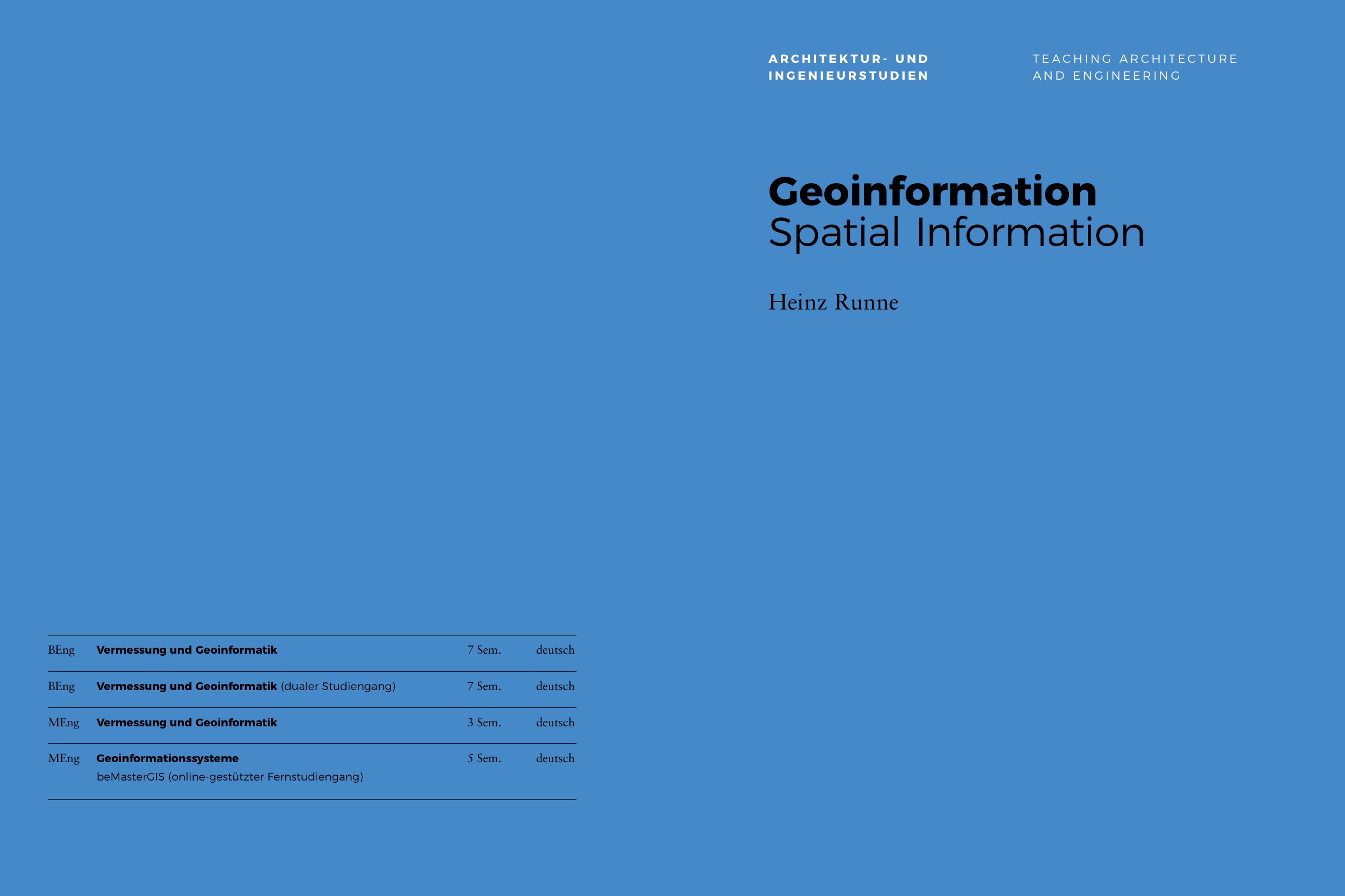 ARCHITEKTUR- UND INGENIEURSTUDIEN

TEACHING ARCHITECTURE AND ENGINEERING

Geoinformation
Spatial Information

Heinz Runne

| BEng | Vermessung und Geoinformatik | 7 Sem. | deutsch |
|---|---|---|---|
| BEng | Vermessung und Geoinformatik (dualer Studiengang) | 7 Sem. | deutsch |
| MEng | Vermessung und Geoinformatik | 3 Sem. | deutsch |
| MEng | Geoinformationssysteme beMasterGIS (online-gestützter Fernstudiengang) | 5 Sem. | deutsch |